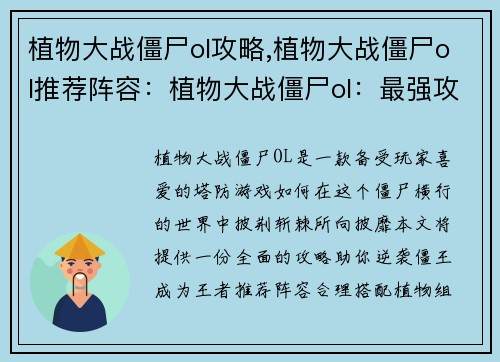 植物大战僵尸ol攻略,植物大战僵尸ol推荐阵容：植物大战僵尸ol：最强攻

植物大战僵尸OL是一款备受玩家喜爱的塔防游戏如何在这个僵尸横行的世界中披荆斩棘所向披靡本文将提供一份全面的攻略助你逆袭僵王成为王者推荐阵容合理搭配植物组